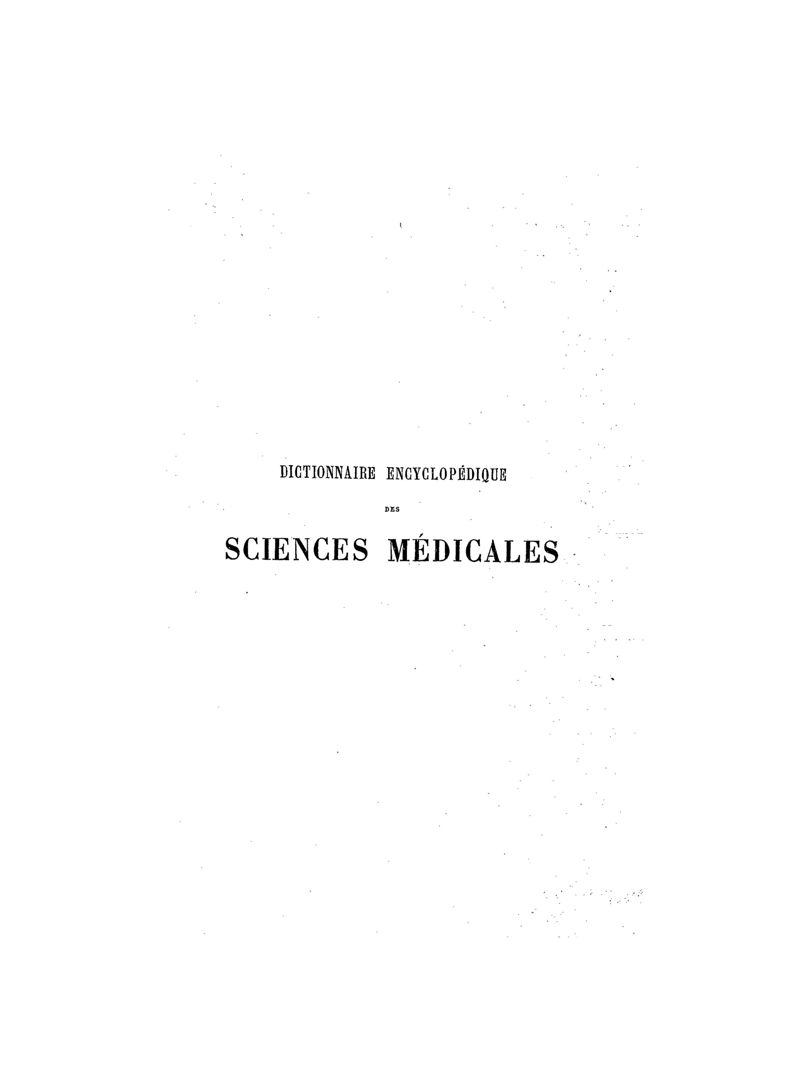 DICTIONNAIRE ENCYCLOPÉDIQUE

DES

SCIENCES MÉDICALES